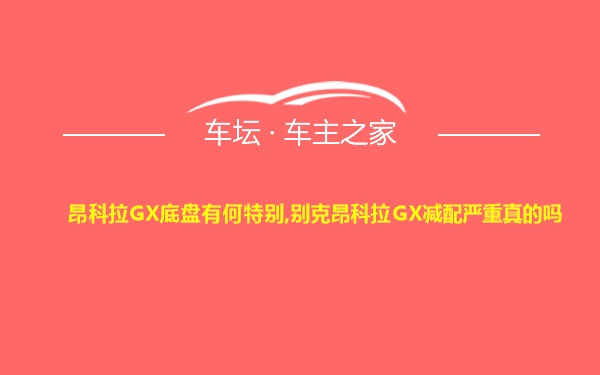 车坛 · 车主之家

昂科拉GX底盘有何特别,别克昂科拉GX减配严重真的吗